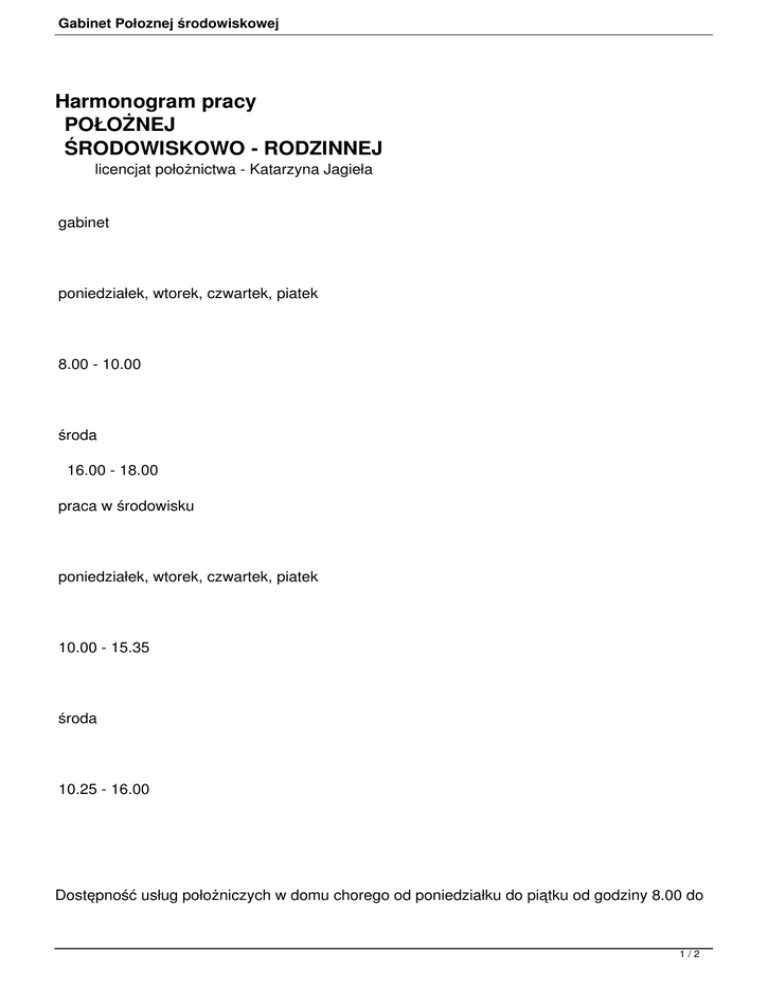 Gabinet Połoznej środowiskowej

Harmonogram pracy
POŁOŻNEJ
ŚRODOWISKOWO - RODZINNEJ
licencjat położnictwa - Katarzyna Jagieła

gabinet

poniedziałek, wtorek, czwartek, piatek

8.00 - 10.00

środa

16.00 - 18.00

praca w środowisku

poniedziałek, wtorek, czwartek, piatek

10.00 - 15.35

środa

10.25 - 16.00

Dostępność usług położniczych w domu chorego od poniedziałku do piątku od godziny 8.00 do

1 / 2